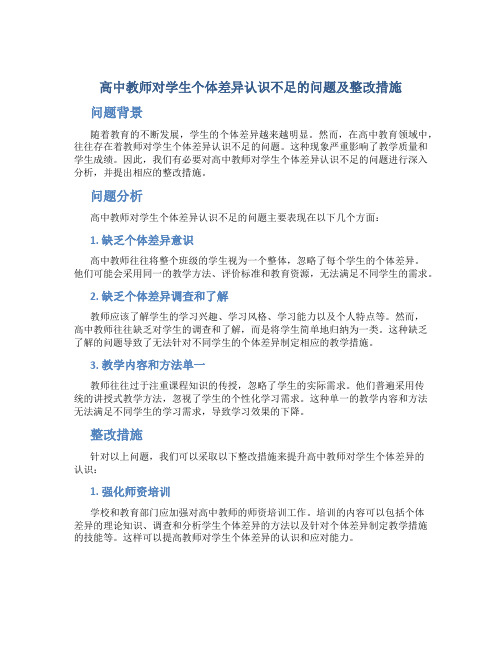 高中教师对学生个体差异认识不足的问题及整改措施

问题背景

随着教育的不断发展，学生的个体差异越来越明显。然而，在高中教育领域中，往往存在着教师对学生个体差异认识不足的问题。这种现象严重影响了教学质量和学生成绩。因此，我们有必要对高中教师对学生个体差异认识不足的问题进行深入分析，并提出相应的整改措施。

问题分析

高中教师对学生个体差异认识不足的问题主要表现在以下几个方面：

1. 缺乏个体差异意识

高中教师往往将整个班级的学生视为一个整体，忽略了每个学生的个体差异。他们可能会采用同一的教学方法、评价标准和教育资源，无法满足不同学生的需求。

2. 缺乏个体差异调查和了解

教师应该了解学生的学习兴趣、学习风格、学习能力以及个人特点等。然而，高中教师往往缺乏对学生的调查和了解，而是将学生简单地归纳为一类。这种缺乏了解的问题导致了无法针对不同学生的个体差异制定相应的教学措施。

3. 教学内容和方法单一

教师往往过于注重课程知识的传授，忽略了学生的实际需求。他们普遍采用传统的讲授式教学方法，忽视了学生的个性化学习需求。这种单一的教学内容和方法无法满足不同学生的学习需求，导致学习效果的下降。

整改措施

针对以上问题，我们可以采取以下整改措施来提升高中教师对学生个体差异的认识：

1. 强化师资培训

学校和教育部门应加强对高中教师的师资培训工作。培训的内容可以包括个体差异的理论知识、调查和分析学生个体差异的方法以及针对个体差异制定教学措施的技能等。这样可以提高教师对学生个体差异的认识和应对能力。